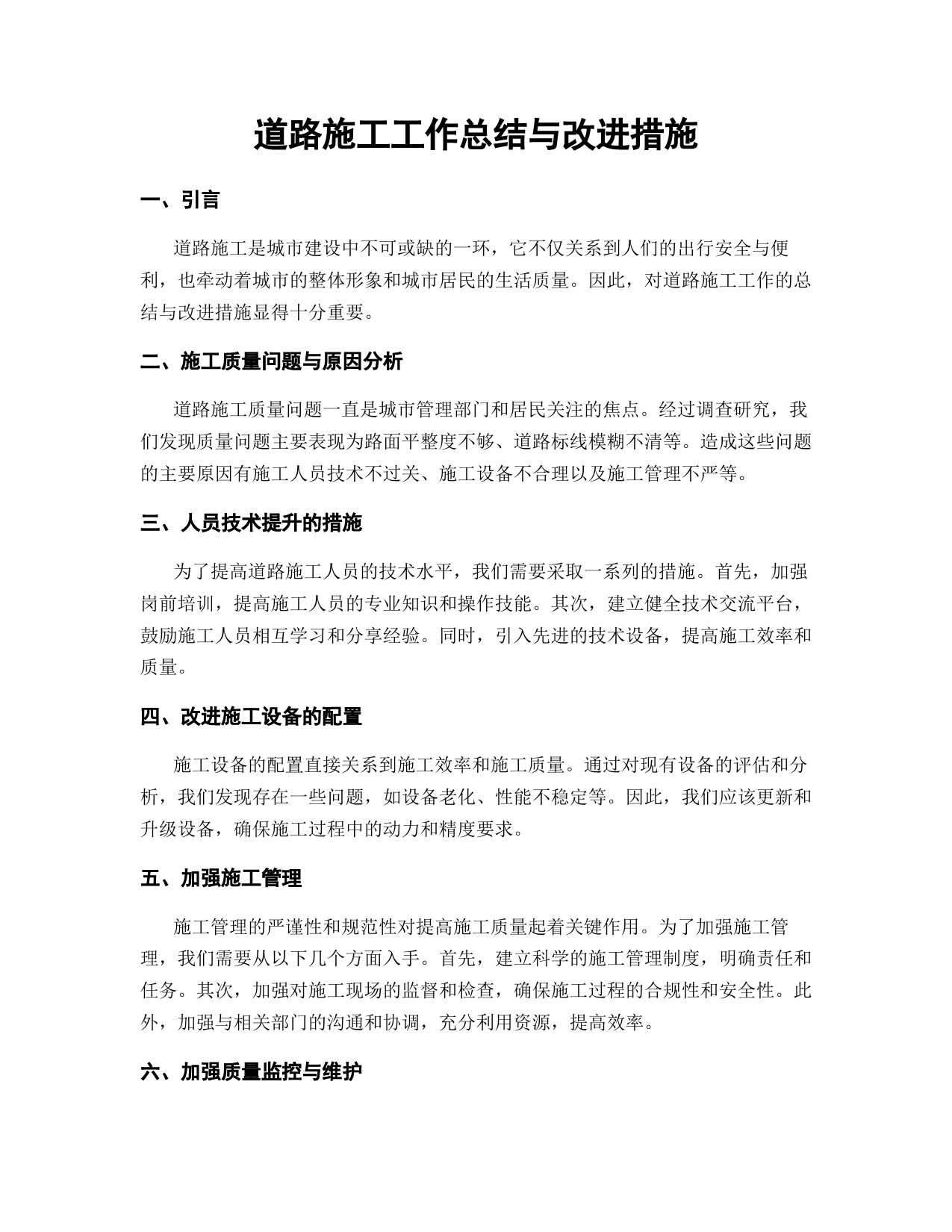 道路施工工作总结与改进措施

一、引言

道路施工是城市建设中不可或缺的一环，它不仅关系到人们的出行安全与便利，也牵动着城市的整体形象和城市居民的生活质量。因此，对道路施工工作的总结与改进措施显得十分重要。

二、施工质量问题与原因分析

道路施工质量问题一直是城市管理部门和居民关注的焦点。经过调查研究，我们发现质量问题主要表现为路面平整度不够、道路标线模糊不清等。造成这些问题的主要原因有施工人员技术不过关、施工设备不合理以及施工管理不严等。

三、人员技术提升的措施

为了提高道路施工人员的技术水平，我们需要采取一系列的措施。首先，加强岗前培训，提高施工人员的专业知识和操作技能。其次，建立健全技术交流平台，鼓励施工人员相互学习和分享经验。同时，引入先进的技术设备，提高施工效率和质量。

四、改进施工设备的配置

施工设备的配置直接关系到施工效率和施工质量。通过对现有设备的评估和分析，我们发现存在一些问题，如设备老化、性能不稳定等。因此，我们应该更新和升级设备，确保施工过程中的动力和精度要求。

五、加强施工管理

施工管理的严谨性和规范性对提高施工质量起着关键作用。为了加强施工管理，我们需要从以下几个方面入手。首先，建立科学的施工管理制度，明确责任和任务。其次，加强对施工现场的监督和检查，确保施工过程的合规性和安全性。此外，加强与相关部门的沟通和协调，充分利用资源，提高效率。

六、加强质量监控与维护